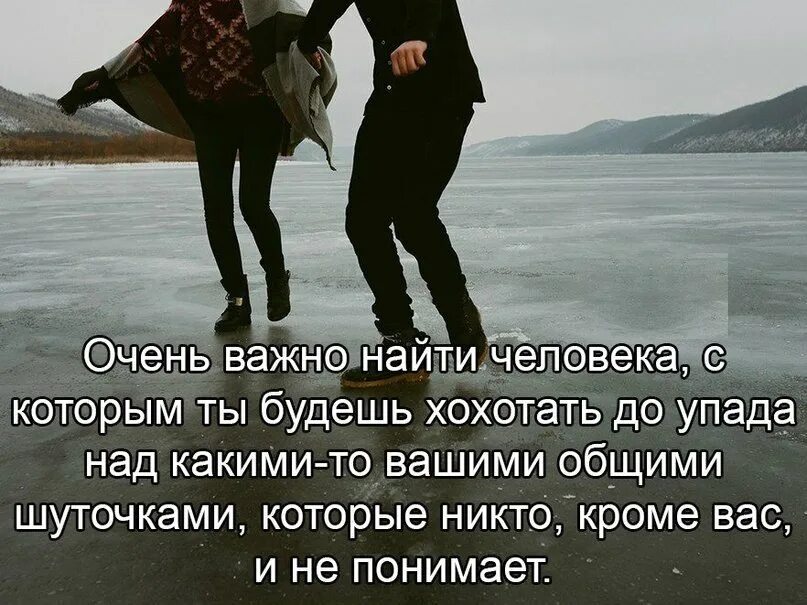 Очень важно найти человека, с которым ты будешь хохотать до упада над какими-то вашими общими шуточками, которые никто, кроме вас, и не понимает.